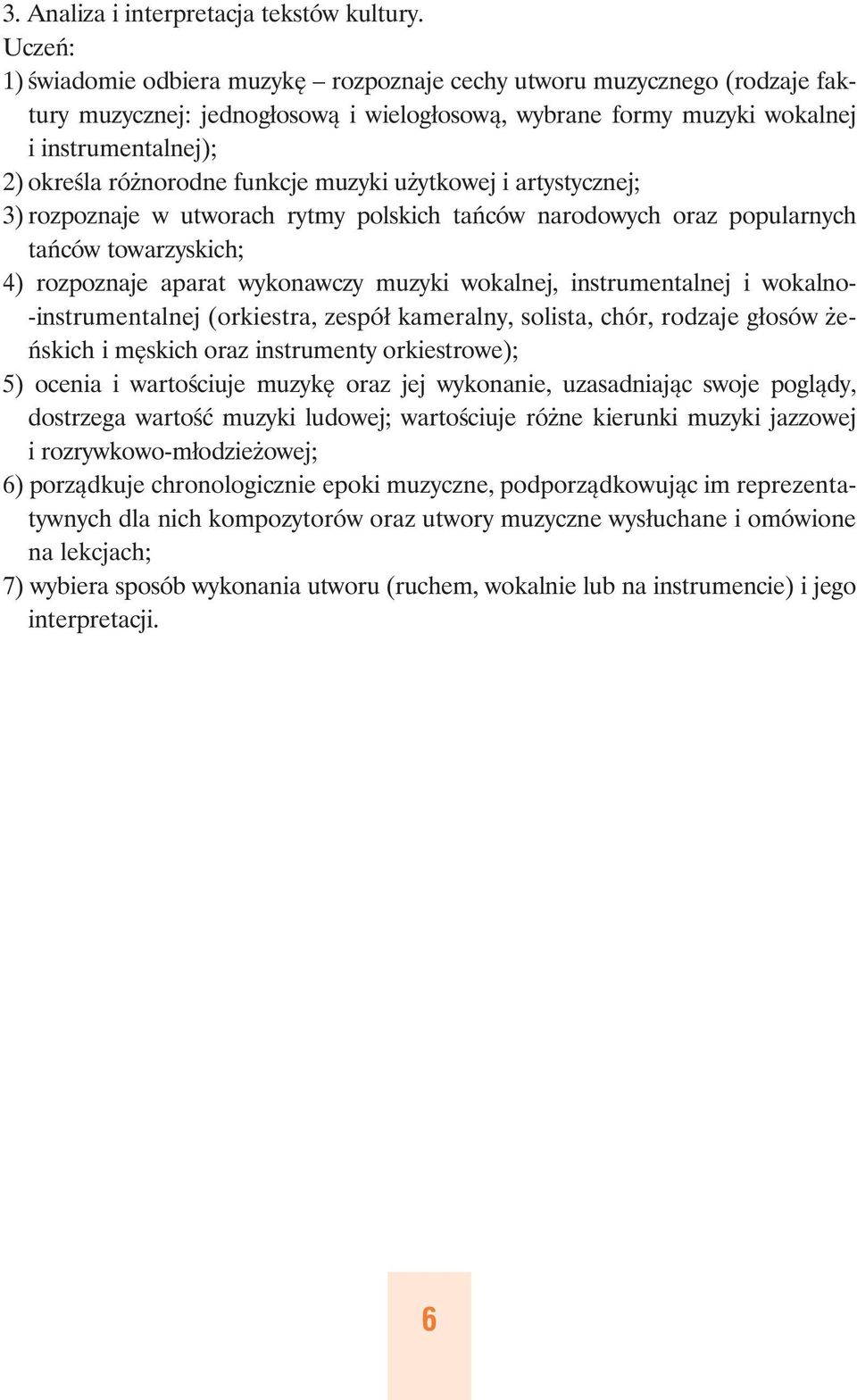 3. Analiza i interpretacja tekstów kultury.
Uczeń:
1) świadomie odbiera muzykę – rozpoznaje cechy utworu muzycznego (rodzaje faktury muzycznej: jednogłosową i wielogłosową, wybrane formy muzyki wokalnej i instrumentalnej);
2) określa różnorodne funkcje muzyki użytkowej i artystycznej;
3) rozpoznaje w utworach rytmy polskich tańców narodowych oraz popularnych tańców towarzyskich;
4) rozpoznaje aparat wykonawczy muzyki wokalnej, instrumentalnej i wokalno-instrumentalnej (orkiestra, zespół kameralny, solista, chór, rodzaje głosów żeńskich i męskich oraz instrumenty orkiestrowe);
5) ocenia i wartościuje muzykę oraz jej wykonanie, uzasadniając swoje poglądy, dostrzega wartość muzyki ludowej; wartościuje różne kierunki muzyki jazzowej i rozrywkowo-młodzieżowej;
6) porządkuje chronologicznie epoki muzyczne, podporządkowując im reprezentatywnych dla nich kompozytorów oraz utwory muzyczne wysłuchane i omówione na lekcjach;
7) wybiera sposób wykonania utworu (ruchem, wokalnie lub na instrumencie) i jego interpretacji.

6